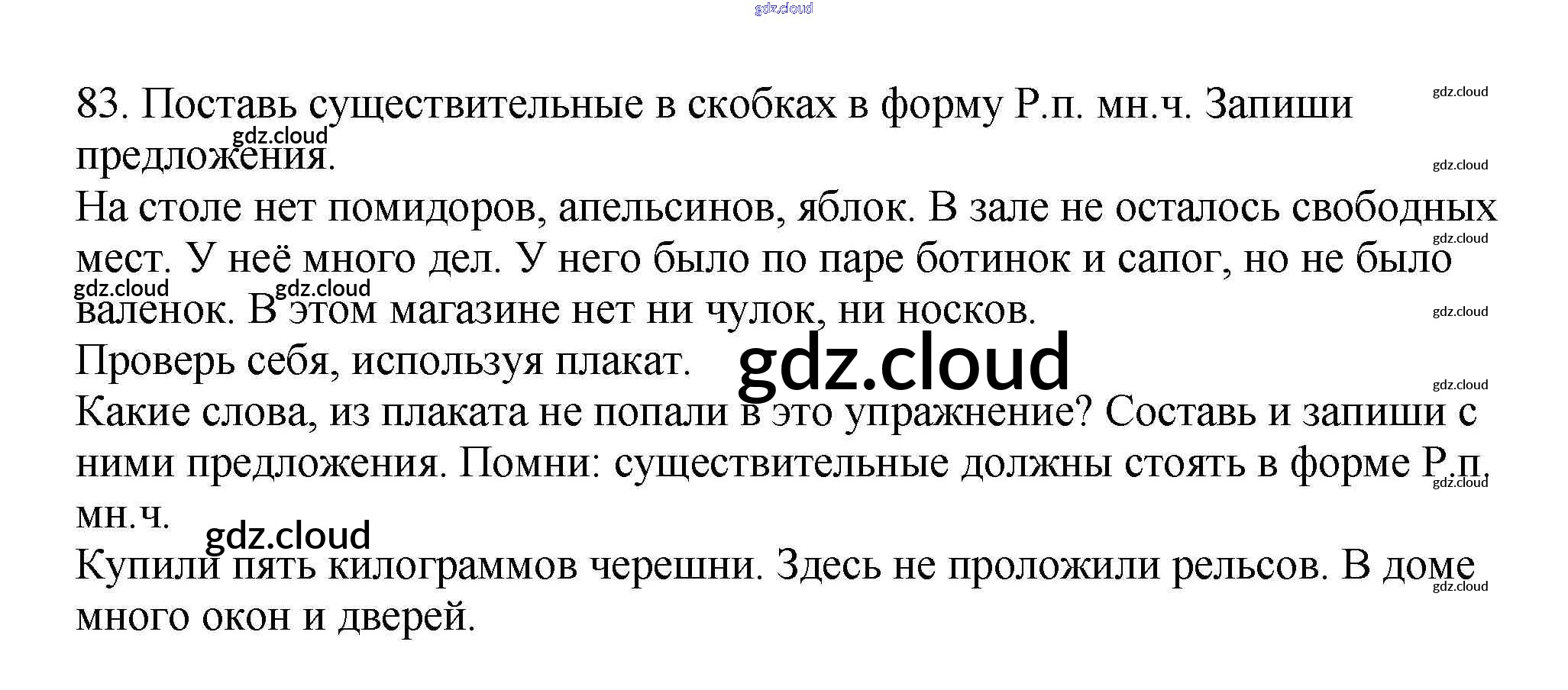 83. Поставь существительные в скобках в форму Р.п. мн.ч. Запиши предложения.

На столе нет помидоров, апельсинов, яблок. В зале не осталось свободных мест. У неё много дел. У него было по паре ботинок и сапог, но не было валенок. В этом магазине нет ни чулок, ни носков.

Проверь себя, используя плакат.

Какие слова, из плаката не попали в это упражнение? Составь и запиши с ними предложения. Помни: существительные должны стоять в форме Р.п. мн.ч.

Купили пять килограммов черешни. Здесь не проложили рельсов. В доме много окон и дверей.

gdz.cloud